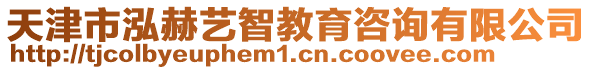 天津市泓赫艺智教育咨询有限公司
http://tjcolbyeuphem1.cn.coovee.com